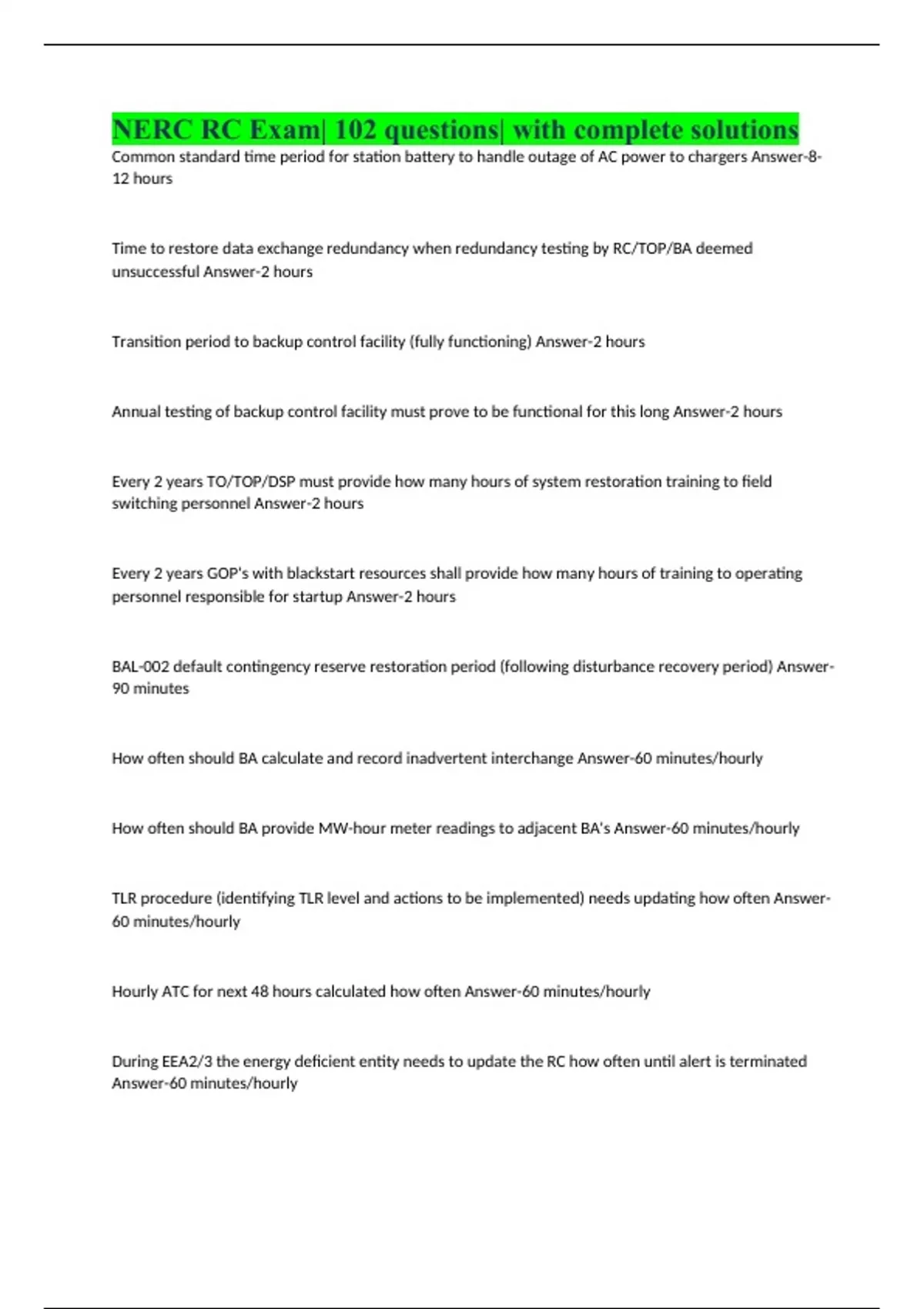 NERC RC Exam| 102 questions| with complete solutions

Common standard time period for station battery to handle outage of AC power to chargers Answer-8-12 hours

Time to restore data exchange redundancy when redundancy testing by RC/TOP/BA deemed unsuccessful Answer-2 hours

Transition period to backup control facility (fully functioning) Answer-2 hours

Annual testing of backup control facility must prove to be functional for this long Answer-2 hours

Every 2 years TO/TOP/DSP must provide how many hours of system restoration training to field switching personnel Answer-2 hours

Every 2 years GOP's with blackstart resources shall provide how many hours of training to operating personnel responsible for startup Answer-2 hours

BAL-002 default contingency reserve restoration period (following disturbance recovery period) Answer-90 minutes

How often should BA calculate and record inadvertent interchange Answer-60 minutes/hourly

How often should BA provide MW-hour meter readings to adjacent BA's Answer-60 minutes/hourly

TLR procedure (identifying TLR level and actions to be implemented) needs updating how often Answer-60 minutes/hourly

Hourly ATC for next 48 hours calculated how often Answer-60 minutes/hourly

During EEA2/3 the energy deficient entity needs to update the RC how often until alert is terminated Answer-60 minutes/hourly